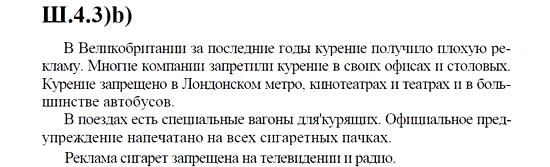 Ш.4.3)b)

В Великобритании за последние годы курение получило плохую рекламу. Многие компании запретили курение в своих офисах и столовых. Курение запрещено в Лондонском метро, кинотеатрах и театрах и в большинстве автобусов.

В поездах есть специальные вагоны для'курящих. Официальное предупреждение напечатано на всех сигаретных пачках.

Реклама сигарет запрещена на телевидении и радио.